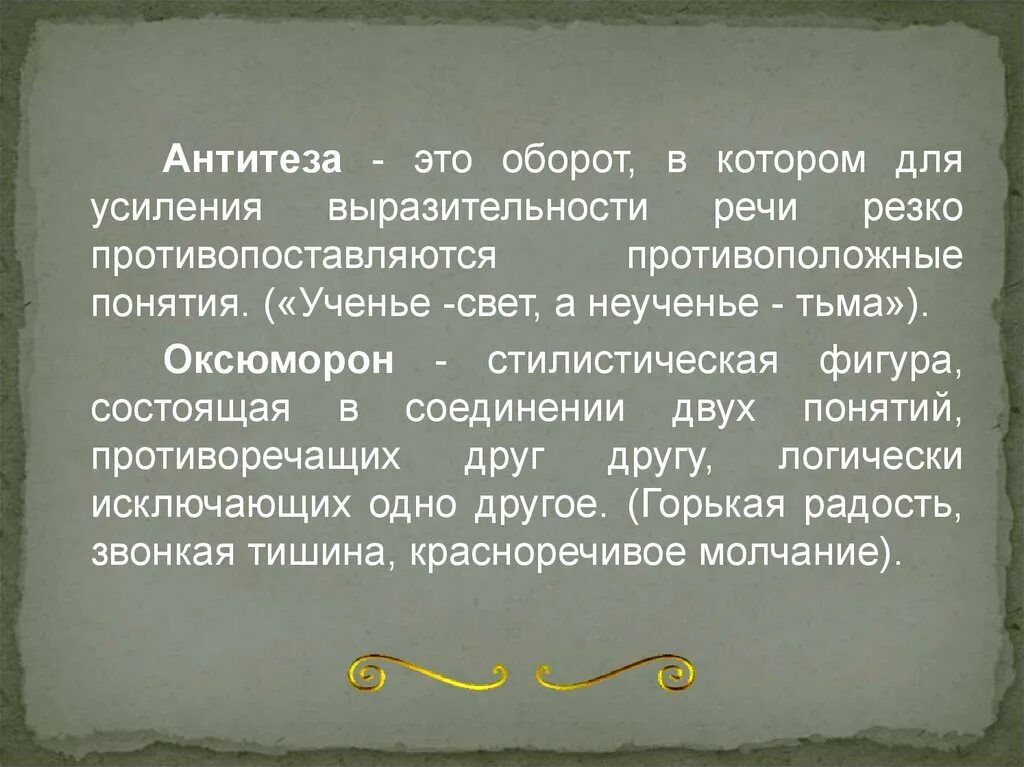 Антитеза - это оборот, в котором для усиления выразительности речи резко противопоставляются противоположные понятия. («Ученье -свет, а неученье - тьма»).

Оксюморон - стилистическая фигура, состоящая в соединении двух понятий, противоречащих друг другу, логически исключающих одно другое. (Горькая радость, звонкая тишина, красноречивое молчание).